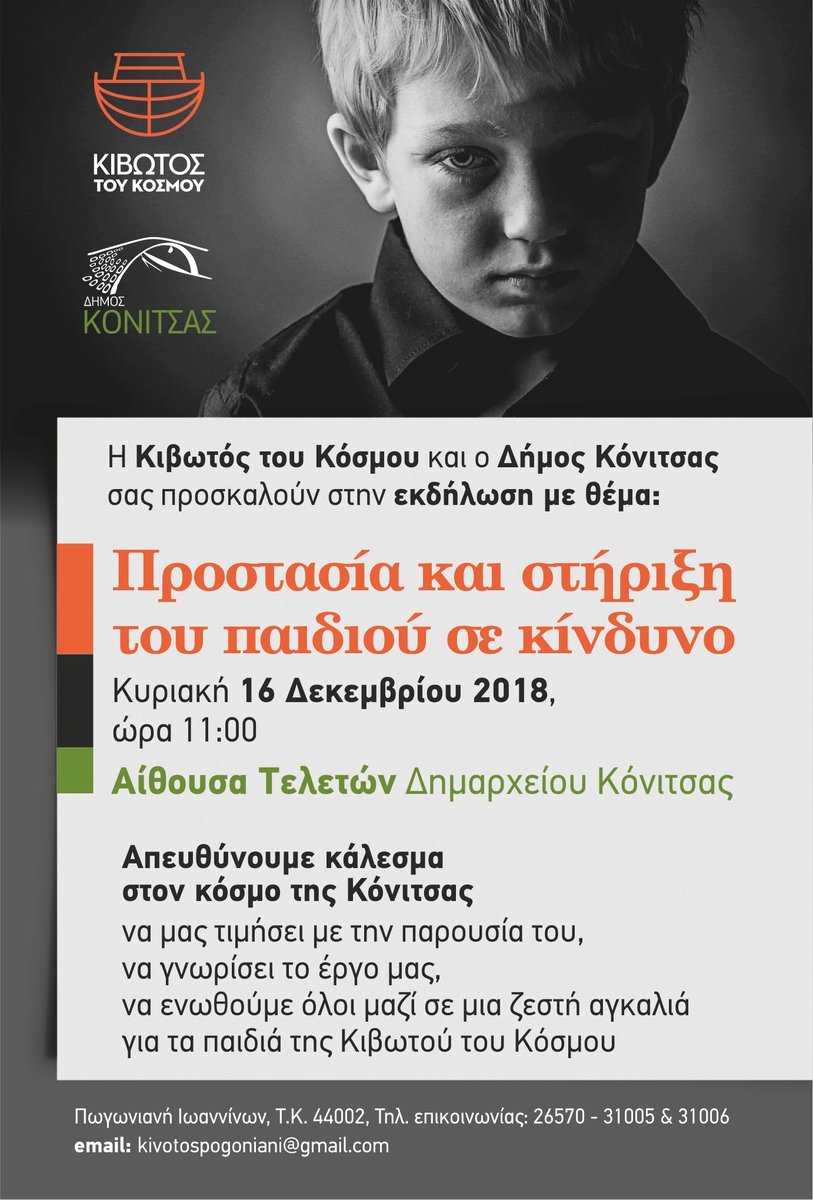 ΚΙΒΩΤΟΣ ΤΟΥ ΚΟΣΜΟΥ

ΔΗΜΟΣ ΚΟΝΙΤΣΑΣ

Η Κιβωτός του Κόσμου και ο Δήμος Κόνιτσας σας προσκαλούν στην εκδήλωση με θέμα:

Προστασία και στήριξη του παιδιού σε κίνδυνο

Κυριακή 16 Δεκεμβρίου 2018, ώρα 11:00

Αίθουσα Τελετών Δημαρχείου Κόνιτσας

Απευθύνουμε κάλεσμα στον κόσμο της Κόνιτσας
να μας τιμήσει με την παρουσία του,
να γνωρίσει το έργο μας,
να ενωθούμε όλοι μαζί σε μια ζεστή αγκαλιά
για τα παιδιά της Κιβωτού του Κόσμου

Πωγωνιανή Ιωαννίνων, Τ.Κ. 44002, Τηλ. επικοινωνίας: 26570 - 31005 & 31006
email: kivotospogoniani@gmail.com